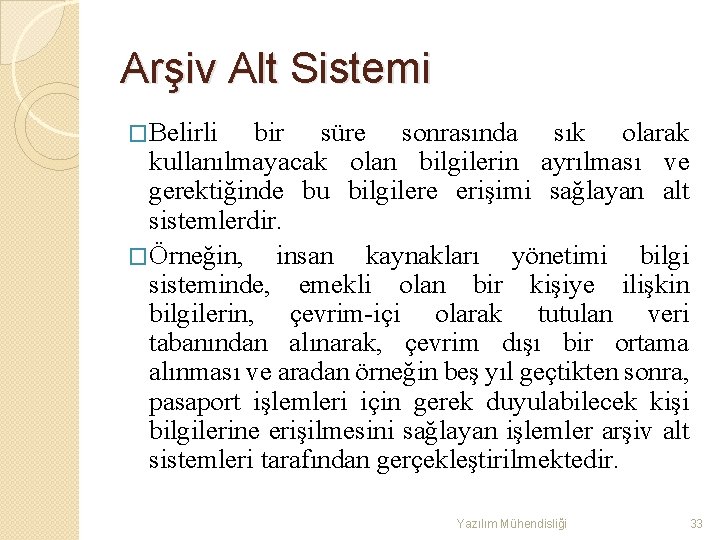 Arşiv Alt Sistemi

□Belirli bir süre sonrasında sık olarak kullanılmayacak olan bilgilerin ayrılması ve gerektiğinde bu bilgilere erişimi sağlayan alt sistemlerdir.

□Örneğin, insan kaynakları yönetimi bilgi sisteminde, emekli olan bir kişiye ilişkin bilgilerin, çevrim-içi olarak tutulan veri tabanından alınarak, çevrim dışı bir ortama alınması ve aradan örneğin beş yıl geçtikten sonra, pasaport işlemleri için gerek duyulabilecek kişi bilgilerine erişilmesini sağlayan işlemler arşiv alt sistemleri tarafından gerçekleştirilmektedir.

Yazılım Mühendisliği 33